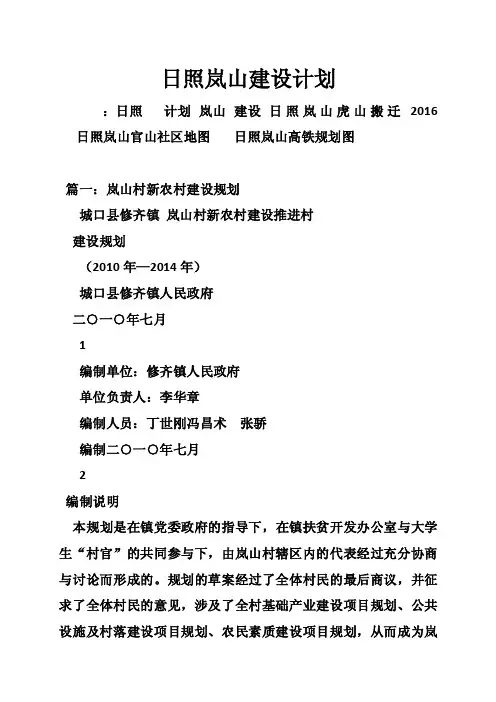 日照岚山建设计划

：日照　计划 岚山 建设 日照岚山虎山搬迁 2016 日照岚山官山社区地图　日照岚山高铁规划图

篇一：岚山村新农村建设规划

城口县修齐镇 岚山村新农村建设推进村

建设规划

（2010 年—2014 年）

城口县修齐镇人民政府

二〇一〇年七月

1

编制单位：修齐镇人民政府

单位负责人：李华章

编制人员：丁世刚冯昌术　张骄

编制二〇一〇年七月

2

编制说明

本规划是在镇党委政府的指导下，在镇扶贫开发办公室与大学生“村官”的共同参与下，由岚山村辖区内的代表经过充分协商与讨论而形成的。规划的草案经过了全体村民的最后商议，并征求了全体村民的意见，涉及了全村基础产业建设项目规划、公共设施及村落建设项目规划、农民素质建设项目规划，从而成为岚